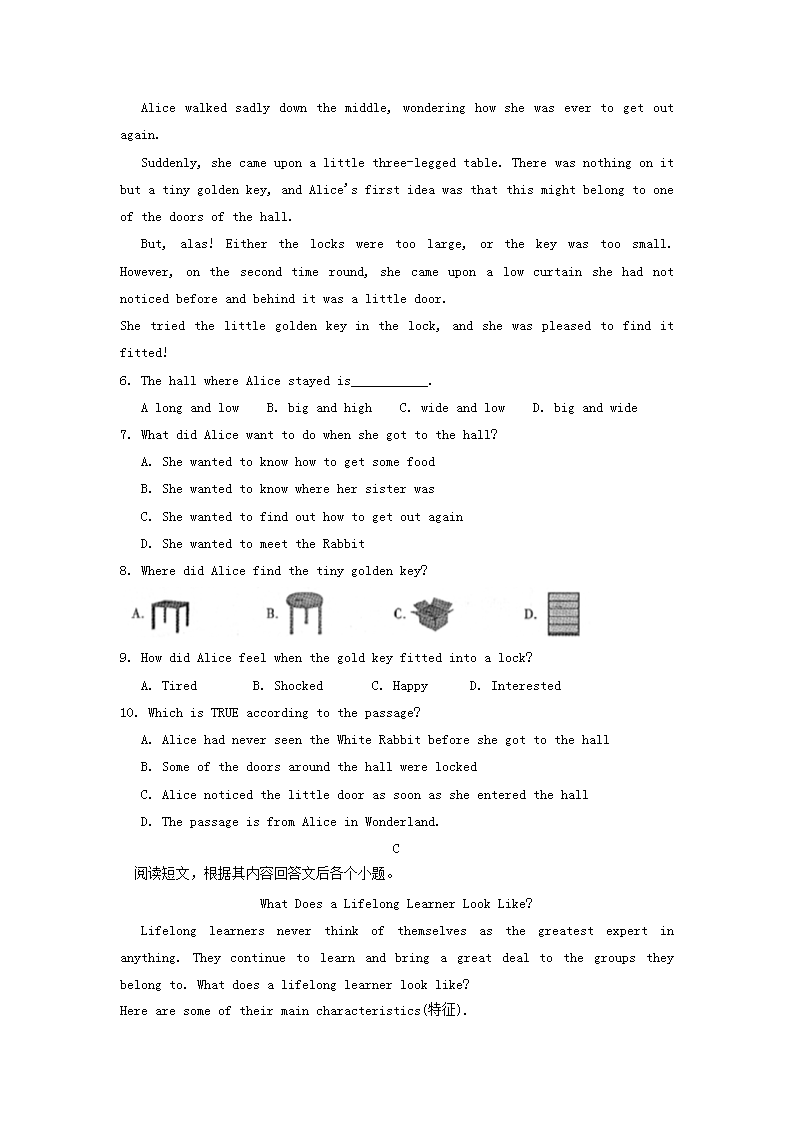 Alice walked sadly down the middle, wondering how she was ever to get out again.

Suddenly, she came upon a little three-legged table. There was nothing on it but a tiny golden key, and Alice's first idea was that this might belong to one of the doors of the hall.

But, alas! Either the locks were too large, or the key was too small. However, on the second time round, she came upon a low curtain she had not noticed before and behind it was a little door.

She tried the little golden key in the lock, and she was pleased to find it fitted!

6. The hall where Alice stayed is___________.

A long and low  B. big and high  C. wide and low  D. big and wide

7. What did Alice want to do when she got to the hall?

A. She wanted to know how to get some food

B. She wanted to know where her sister was

C. She wanted to find out how to get out again

D. She wanted to meet the Rabbit

8. Where did Alice find the tiny golden key?

A.  B.  C.  D.

9. How did Alice feel when the gold key fitted into a lock?

A. Tired  B. Shocked  C. Happy  D. Interested

10. Which is TRUE according to the passage?

A. Alice had never seen the White Rabbit before she got to the hall

B. Some of the doors around the hall were locked

C. Alice noticed the little door as soon as she entered the hall

D. The passage is from Alice in Wonderland.

C

阅读短文，根据其内容回答文后各个小题。

What Does a Lifelong Learner Look Like?

Lifelong learners never think of themselves as the greatest expert in anything. They continue to learn and bring a great deal to the groups they belong to. What does a lifelong learner look like?

Here are some of their main characteristics(特征).